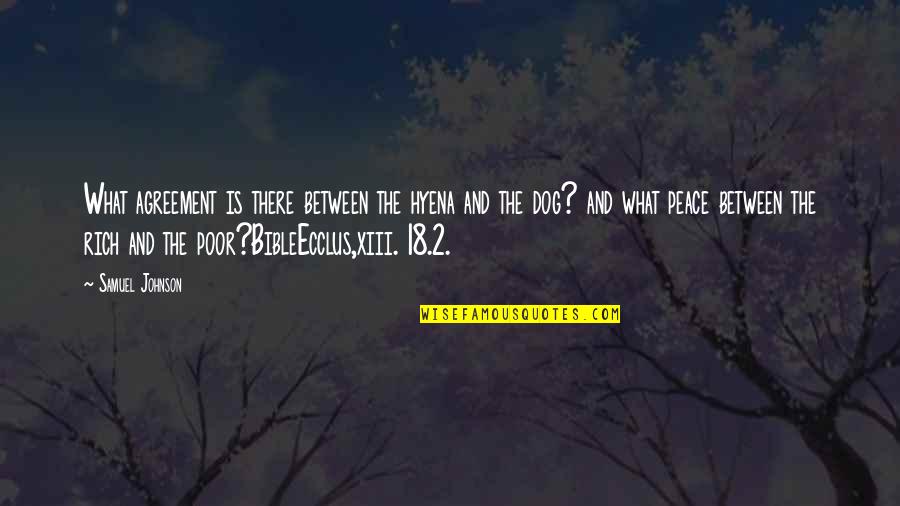 What agreement is there between the hyena and the dog? and what peace between the rich and the poor?BibleEcclus,xiii. 18.2.

~ Samuel Johnson

WISEFAMOUSQUOTES.COM